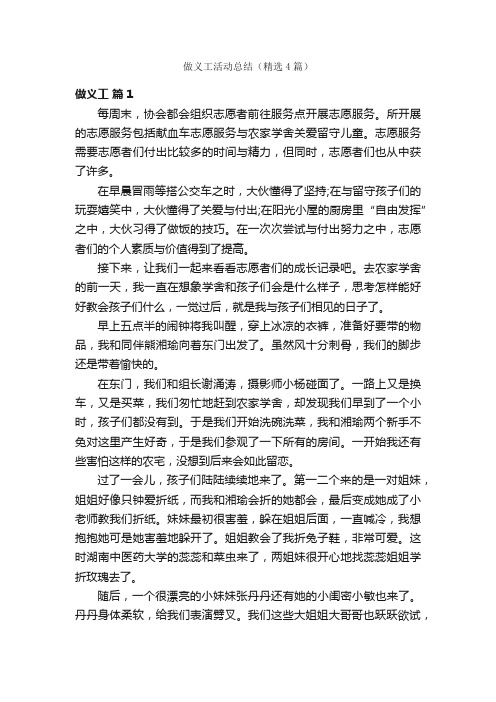 做义工活动总结（精选4篇）

做义工 篇1

每周末，协会都会组织志愿者前往服务点开展志愿服务。所开展的志愿服务包括献血车志愿服务与农家学舍关爱留守儿童。志愿服务需要志愿者们付出比较多的时间与精力，但同时，志愿者们也从中获了许多。

在早晨冒雨等搭公交车之时，大伙懂得了坚持;在与留守孩子们的玩耍嬉笑中，大伙懂得了关爱与付出;在阳光小屋的厨房里“自由发挥”之中，大伙习得了做饭的技巧。在一次次尝试与付出努力之中，志愿者们的个人素质与价值得到了提高。

接下来，让我们一起来看看志愿者们的成长记录吧。去农家学舍的前一天，我一直在想象学舍和孩子们会是什么样子，思考怎样能好好教会孩子们什么，一觉过后，就是我与孩子们相见的日子了。

早上五点半的闹钟将我叫醒，穿上冰凉的衣裤，准备好要带的物品，我和同伴熊湘瑜向着东门出发了。虽然风十分刺骨，我们的脚步还是带着愉快的。

在东门，我们和组长谢涌涛，摄影师小杨碰面了。一路上又是换车，又是买菜，我们匆忙地赶到农家学舍，却发现我们早到了一个小时，孩子们都没有到。于是我们开始洗碗洗菜，我和湘瑜两个新手不免对这里产生好奇，于是我们参观了一下所有的房间。一开始我还有些害怕这样的农宅，没想到后来会如此留恋。

过了一会儿，孩子们陆陆续续地来了。第一二个来的是一对姐妹，姐姐好像只钟爱折纸，而我和湘瑜会折的她都会，最后变成她成了小老师教我们折纸。妹妹最初很害羞，躲在姐姐后面，一直喊冷，我想抱抱她可是她害羞地躲开了。姐姐教会了我折兔子鞋，非常可爱。这时湖南中医药大学的蕊蕊和菜虫来了，两姐妹很开心地找蕊蕊姐姐学折玫瑰去了。

随后，一个很漂亮的小妹妹张丹丹还有她的小闺密小敏也来了。丹丹身体柔软，给我们表演劈叉。我们这些大姐姐大哥哥也跃跃欲试，